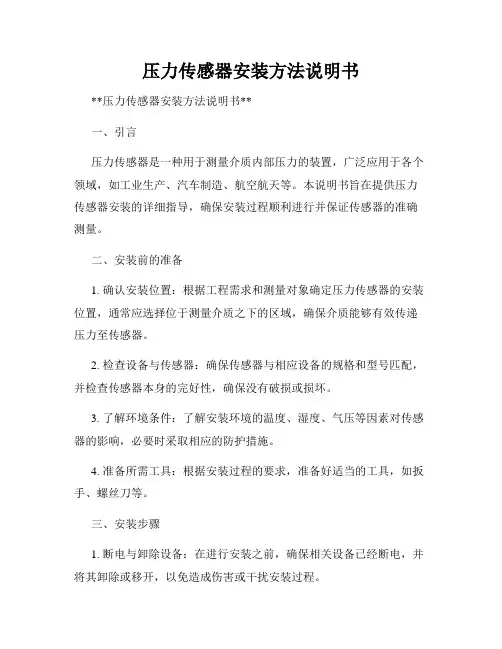 压力传感器安装方法说明书

**压力传感器安装方法说明书**

一、引言

压力传感器是一种用于测量介质内部压力的装置，广泛应用于各个领域，如工业生产、汽车制造、航空航天等。本说明书旨在提供压力传感器安装的详细指导，确保安装过程顺利进行并保证传感器的准确测量。

二、安装前的准备

1. 确认安装位置：根据工程需求和测量对象确定压力传感器的安装位置，通常应选择位于测量介质之下的区域，确保介质能够有效传递压力至传感器。

2. 检查设备与传感器：确保传感器与相应设备的规格和型号匹配，并检查传感器本身的完好性，确保没有破损或损坏。

3. 了解环境条件：了解安装环境的温度、湿度、气压等因素对传感器的影响，必要时采取相应的防护措施。

4. 准备所需工具：根据安装过程的要求，准备好适当的工具，如扳手、螺丝刀等。

三、安装步骤

1. 断电与卸除设备：在进行安装之前，确保相关设备已经断电，并将其卸除或移开，以免造成伤害或干扰安装过程。